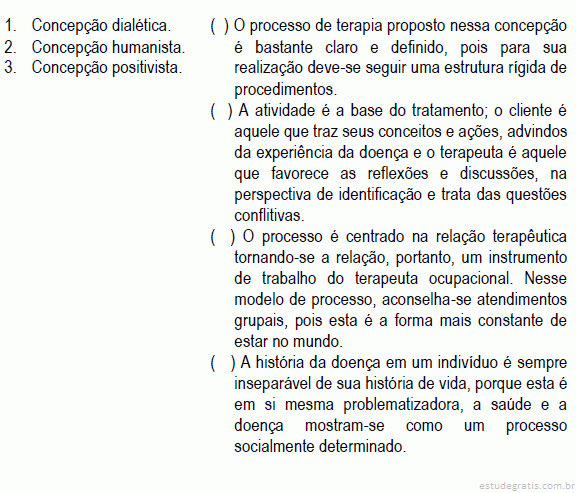 1. Concepção dialética.
2. Concepção humanista.
3. Concepção positivista.

( ) O processo de terapia proposto nessa concepção é bastante claro e definido, pois para sua realização deve-se seguir uma estrutura rígida de procedimentos.

( ) A atividade é a base do tratamento; o cliente é aquele que traz seus conceitos e ações, advindos da experiência da doença e o terapeuta é aquele que favorece as reflexões e discussões, na perspectiva de identificação e trata das questões conflitivas.

( ) O processo é centrado na relação terapêutica tornando-se a relação, portanto, um instrumento de trabalho do terapeuta ocupacional. Nesse modelo de processo, aconselha-se atendimentos grupais, pois esta é a forma mais constante de estar no mundo.

( ) A história da doença em um indivíduo é sempre inseparável de sua história de vida, porque esta é em si mesma problematizadora, a saúde e a doença mostram-se como um processo socialmente determinado.

estudegratis.com.br